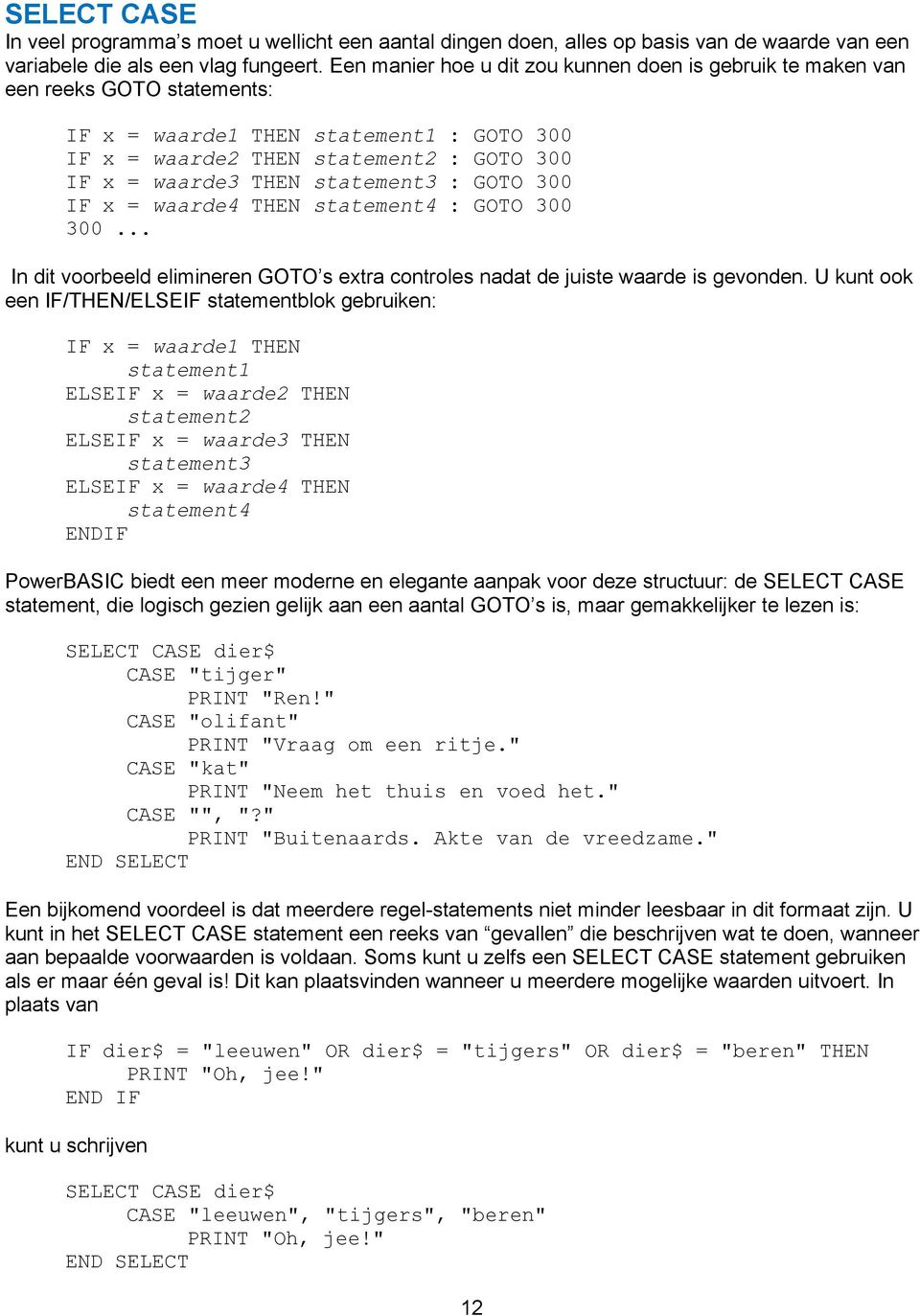 SELECT CASE

In veel programma’s moet u wellicht een aantal dingen doen, alles op basis van de waarde van een variabele die als een vlag fungeert. Een manier hoe u dit zou kunnen doen is gebruik te maken van een reeks GOTO statements:

IF x = waarde1 THEN statement1 : GOTO 300
IF x = waarde2 THEN statement2 : GOTO 300
IF x = waarde3 THEN statement3 : GOTO 300
IF x = waarde4 THEN statement4 : GOTO 300
300 ...

In dit voorbeeld elimineren GOTO’s extra controles nadat de juiste waarde is gevonden. U kunt ook een IF/THEN/ELSEIF statementblok gebruiken:

IF x = waarde1 THEN
statement1
ELSEIF x = waarde2 THEN
statement2
ELSEIF x = waarde3 THEN
statement3
ELSEIF x = waarde4 THEN
statement4
ENDIF

PowerBASIC biedt een meer moderne en elegante aanpak voor deze structuur: de SELECT CASE statement, die logisch gezien gelijk aan een aantal GOTO’s is, maar gemakkelijker te lezen is:

SELECT CASE dier$
CASE "tijger"
PRINT "Ren!"
CASE "olifant"
PRINT "Vraag om een ritje."
CASE "kat"
PRINT "Neem het thuis en voed het."
CASE "", "?"
PRINT "Buitenaards. Akte van de vreedzame."
END SELECT

Een bijkomend voordeel is dat meerdere regel-statements niet minder leesbaar in dit formaat zijn. U kunt in het SELECT CASE statement een reeks van “gevallen” die beschrijven wat te doen, wanneer aan bepaalde voorwaarden is voldaan. Soms kunt u zelfs een SELECT CASE statement gebruiken als er maar één geval is! Dit kan plaatsvinden wanneer u meerdere mogelijke waarden uitvoert. In plaats van

IF dier$ = "leeuwen" OR dier$ = "tijgers" OR dier$ = "beren" THEN
PRINT "Oh, jee!"
END IF

kunt u schrijven

SELECT CASE dier$
CASE "leeuwen", "tijgers", "beren"
PRINT "Oh, jee!"
END SELECT

12